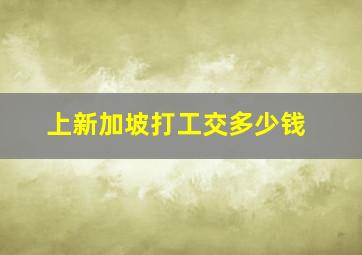 上新加坡打工交多少钱